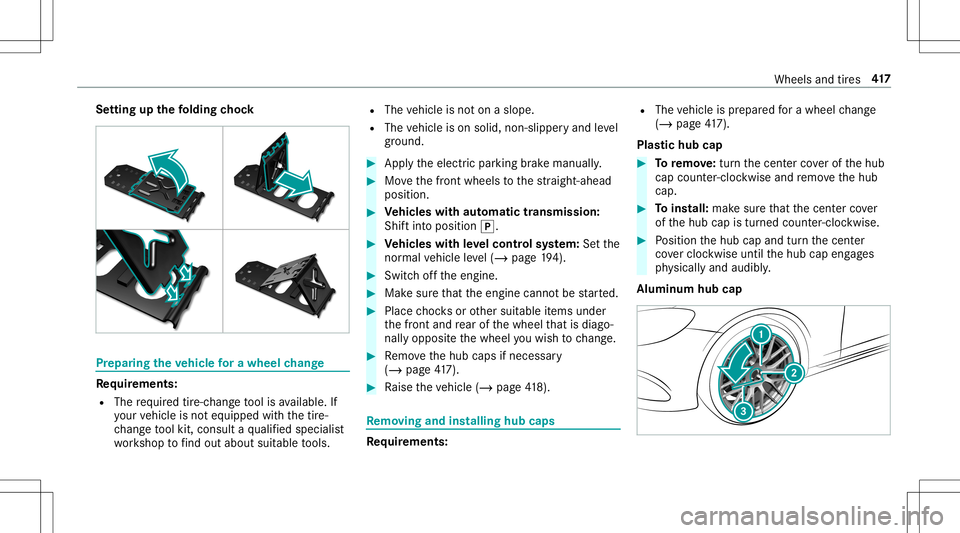 Wheels and tires 417

Setting up the folding chock

Preparing the vehicle for a wheel change

Requirements:
• The required tire-change tool is available. If your vehicle is not equipped with the tire-change tool kit, consult a qualified specialist workshop to find out about suitable tools.
• The vehicle is not on a slope.
• The vehicle is on solid, non-slippery and level ground.

▶ Apply the electric parking brake manually.

▶ Move the front wheels to the straight-ahead position.

▶ Vehicles with automatic transmission: Shift into position P.

▶ Vehicles with level control system: Set the normal vehicle level (→ page 194).

▶ Switch off the engine.

▶ Make sure that the engine cannot be started.

▶ Place chocks or other suitable items under the front and rear of the wheel that is diagonally opposite the wheel you wish to change.

▶ Remove the hub caps if necessary (→ page 417).

▶ Raise the vehicle (→ page 418).

Removing and installing hub caps

Requirements:
• The vehicle is prepared for a wheel change (→ page 417).

Plastic hub cap

▶ To remove: turn the center cover of the hub cap counter-clockwise and remove the hub cap.

▶ To install: make sure that the center cover of the hub cap is turned counter-clockwise.

▶ Position the hub cap and turn the center cover clockwise until the hub cap engages physically and audibly.

Aluminum hub cap

1
2
3

carmanualsonline.info